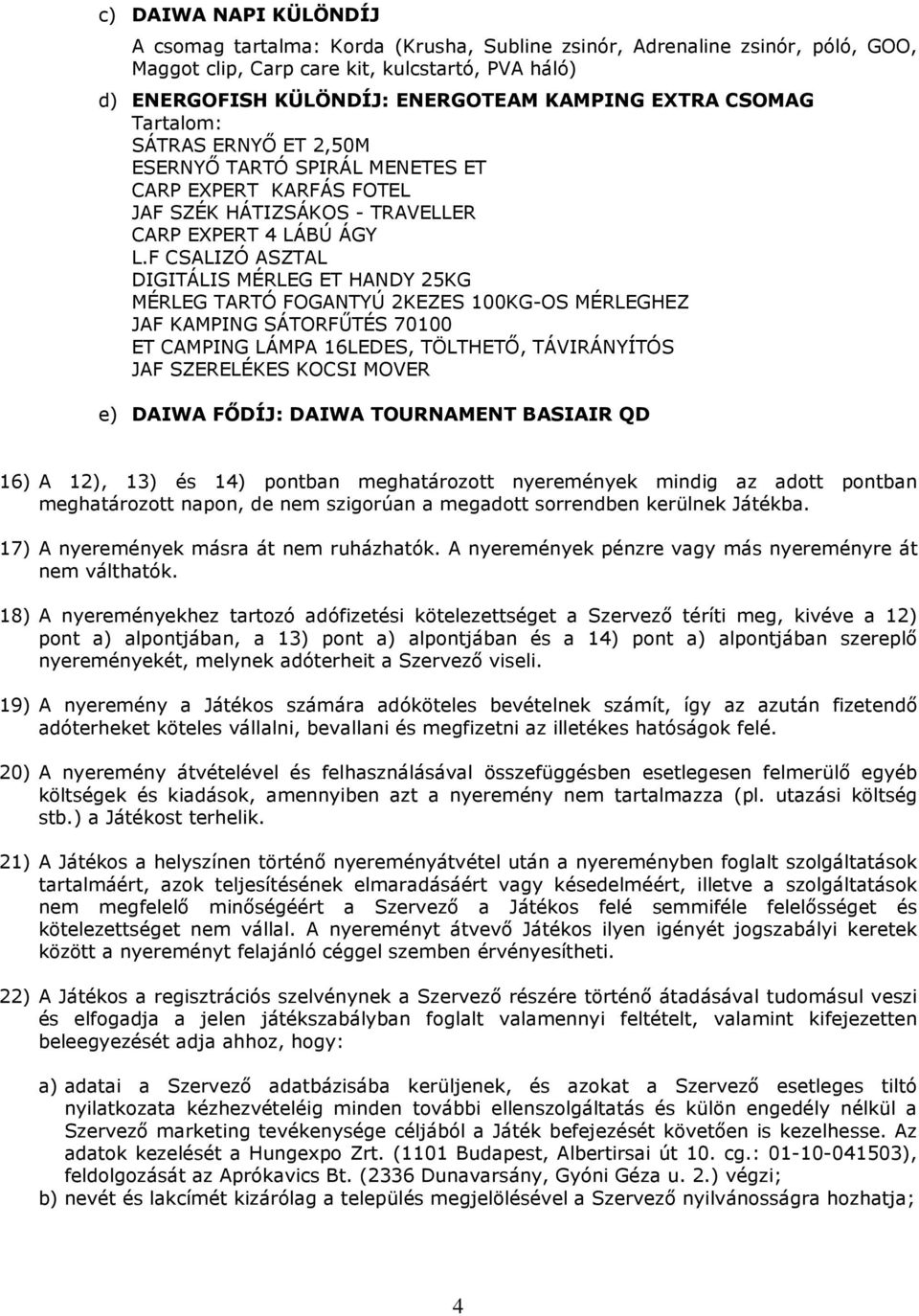 c) DAIWA NAPI KÜLÖNDÍJ

A csomag tartalma: Korda (Krusha, Subline zsinór, Adrenaline zsinór, póló, GOO, Maggot clip, Carp care kit, kulcstartó, PVA háló)

d) ENERGOFISH KÜLÖNDÍJ: ENERGOTEAM KAMPING EXTRA CSOMAG

Tartalom:
SÁTRAS ERNYŐ ET 2,50M
ESERNYŐ TARTÓ SPIRÁL MENETES ET
CARP EXPERT KARFÁS FOTEL
JAF SZÉK HÁTIZSÁKOS - TRAVELLER
CARP EXPERT 4 LÁBÚ ÁGY
L.F CSALIZÓ ASZTAL
DIGITÁLIS MÉRLEG ET HANDY 25KG
MÉRLEG TARTÓ FOGANTYÚ 2KEZES 100KG-OS MÉRLEGHEZ
JAF KAMPING SÁTORFŰTÉS 70100
ET CAMPING LÁMPA 16LEDES, TÖLTHETŐ, TÁVIRÁNYÍTÓS
JAF SZERELÉKES KOCSI MOVER

e) DAIWA FŐDÍJ: DAIWA TOURNAMENT BASIAIR QD

16) A 12), 13) és 14) pontban meghatározott nyeremények mindig az adott pontban meghatározott napon, de nem szigorúan a megadott sorrendben kerülnek Játékba.

17) A nyeremények másra át nem ruházhatók. A nyeremények pénzre vagy más nyereményre át nem válthatók.

18) A nyereményekhez tartozó adófizetési kötelezettséget a Szervező téríti meg, kivéve a 12) pont a) alpontjában, a 13) pont a) alpontjában és a 14) pont a) alpontjában szereplő nyereményekét, melynek adóterheit a Szervező viseli.

19) A nyeremény a Játékos számára adóköteles bevételnek számít, így az azután fizetendő adóterheket köteles vállalni, bevallani és megfizetni az illetékes hatóságok felé.

20) A nyeremény átvételével és felhasználásával összefüggésben esetlegesen felmerülő egyéb költségek és kiadások, amennyiben azt a nyeremény nem tartalmazza (pl. utazási költség stb.) a Játékost terhelik.

21) A Játékos a helyszínen történő nyereményátvétel után a nyereményben foglalt szolgáltatások tartalmáért, azok teljesítésének elmaradásáért vagy késedelméért, illetve a szolgáltatások nem megfelelő minőségéért a Szervező a Játékos felé semmiféle felelősséget és kötelezettséget nem vállal. A nyereményt átvevő Játékos ilyen igényét jogszabályi keretek között a nyereményt felajánló céggel szemben érvényesítheti.

22) A Játékos a regisztrációs szelvénynek a Szervező részére történő átadásával tudomásul veszi és elfogadja a jelen játékszabályban foglalt valamennyi feltételt, valamint kifejezetten beleegyezését adja ahhoz, hogy:

a) adatai a Szervező adatbázisába kerüljenek, és azokat a Szervező esetleges tiltó nyilatkozata kézhezvételéig minden további ellenszolgáltatás és külön engedély nélkül a Szervező marketing tevékenysége céljából a Játék befejezését követően is kezelhesse. Az adatok kezelését a Hungexpo Zrt. (1101 Budapest, Albertirsai út 10. cg.: 01-10-041503), feldolgozását az Aprókavics Bt. (2336 Dunavarsány, Gyóni Géza u. 2.) végzi;
b) nevét és lakcímét kizárólag a település megjelölésével a Szervező nyilvánosságra hozhatja;

4